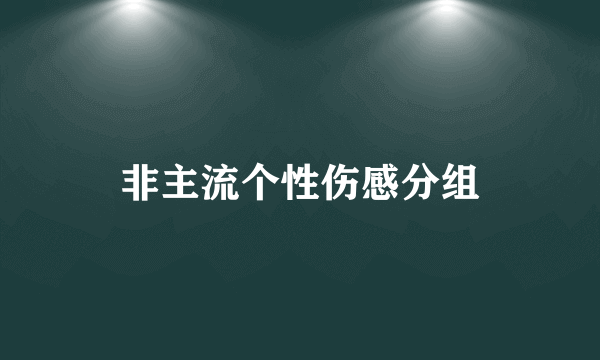 非主流个性伤感分组